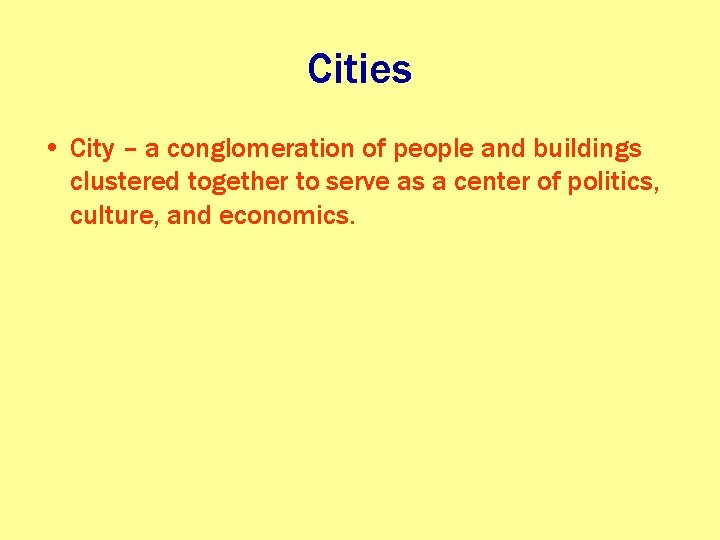 Cities

• City – a conglomeration of people and buildings clustered together to serve as a center of politics, culture, and economics.